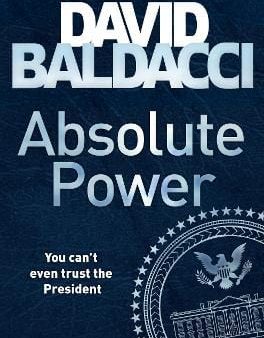 DAVID BALDACCI

Absolute Power

You can't even trust the President